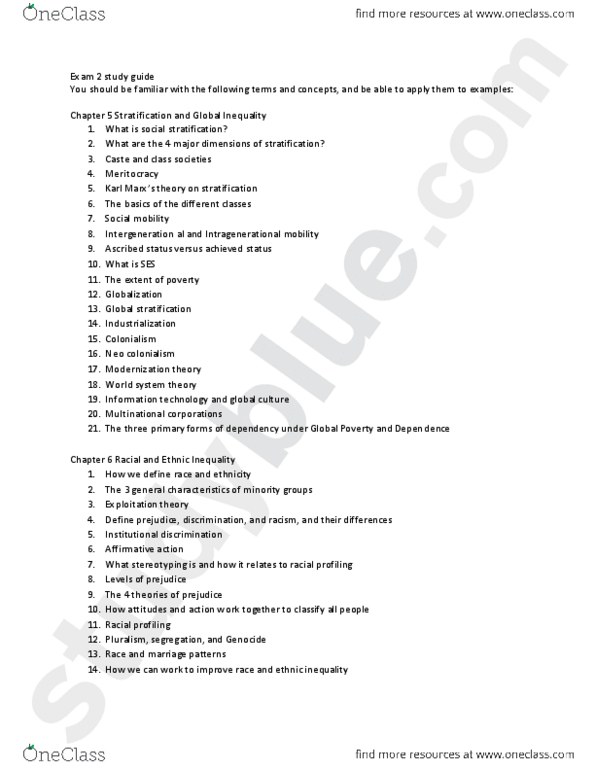 OneClass

find more resources at www.oneclass.com

Exam 2 study guide
You should be familiar with the following terms and concepts, and be able to apply them to examples:

Chapter 5 Stratification and Global Inequality
1. What is social stratification?
2. What are the 4 major dimensions of stratification?
3. Caste and class societies
4. Meritocracy
5. Karl Marx's theory on stratification
6. The basics of the different classes
7. Social mobility
8. Intergeneration al and Intragenerational mobility
9. Ascribed status versus achieved status
10. What is SES
11. The extent of poverty
12. Globalization
13. Global stratification
14. Industrialization
15. Colonialism
16. Neo colonialism
17. Modernization theory
18. World system theory
19. Information technology and global culture
20. Multinational corporations
21. The three primary forms of dependency under Global Poverty and Dependence

Chapter 6 Racial and Ethnic Inequality
1. How we define race and ethnicity
2. The 3 general characteristics of minority groups
3. Exploitation theory
4. Define prejudice, discrimination, and racism, and their differences
5. Institutional discrimination
6. Affirmative action
7. What stereotyping is and how it relates to racial profiling
8. Levels of prejudice
9. The 4 theories of prejudice
10. How attitudes and action work together to classify all people
11. Racial profiling
12. Pluralism, segregation, and Genocide
13. Race and marriage patterns
14. How we can work to improve race and ethnic inequality

studyblue.com

OneClass

find more resources at www.oneclass.com